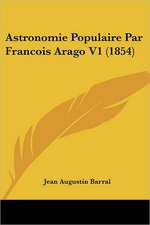 Astronomie Populaire Par Francois Arago V1 (1854)

Jean Augustin Barral